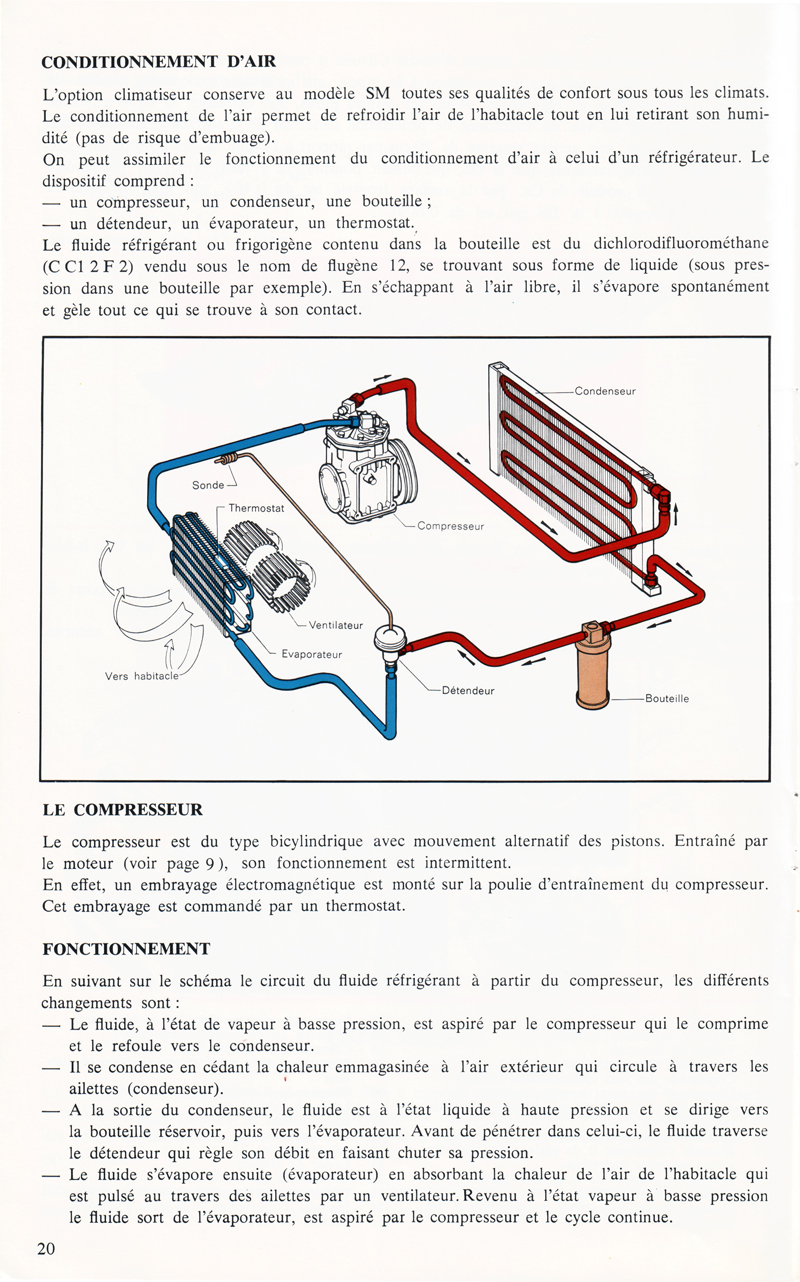 CONDITIONNEMENT D'AIR

L'option climatiseur conserve au modèle SM toutes ses qualités de confort sous tous les climats. Le conditionnement de l'air permet de refroidir l'air de l'habitacle tout en lui retirant son humidité (pas de risque d'embuage).
On peut assimiler le fonctionnement du conditionnement d'air à celui d'un réfrigérateur. Le dispositif comprend :
— un compresseur, un condenseur, une bouteille ;
— un détendeur, un évaporateur, un thermostat.
Le fluide réfrigérant ou frigorigène contenu dans la bouteille est du dichlorodifluorométhane (C Cl 2 F 2) vendu sous le nom de flugène 12, se trouvant sous forme de liquide (sous pression dans une bouteille par exemple). En s'échappant à l'air libre, il s'évapore spontanément et gèle tout ce qui se trouve à son contact.

Condenseur
Sonde
Thermostat
Compresseur
Ventilateur
Evaporateur
Vers habitacle
Détendeur
Bouteille

LE COMPRESSEUR

Le compresseur est du type bicylindrique avec mouvement alternatif des pistons. Entraîné par le moteur (voir page 9), son fonctionnement est intermittent.
En effet, un embrayage électromagnétique est monté sur la poulie d'entraînement du compresseur. Cet embrayage est commandé par un thermostat.

FONCTIONNEMENT

En suivant sur le schéma le circuit du fluide réfrigérant à partir du compresseur, les différents changements sont :
— Le fluide, à l'état de vapeur à basse pression, est aspiré par le compresseur qui le comprime et le refoule vers le condenseur.
— Il se condense en cédant la chaleur emmagasinée à l'air extérieur qui circule à travers les ailettes (condenseur).
— A la sortie du condenseur, le fluide est à l'état liquide à haute pression et se dirige vers la bouteille réservoir, puis vers l'évaporateur. Avant de pénétrer dans celui-ci, le fluide traverse le détendeur qui règle son débit en faisant chuter sa pression.
— Le fluide s'évapore ensuite (évaporateur) en absorbant la chaleur de l'air de l'habitacle qui est pulsé au travers des ailettes par un ventilateur. Revenu à l'état vapeur à basse pression le fluide sort de l'évaporateur, est aspiré par le compresseur et le cycle continue.

20